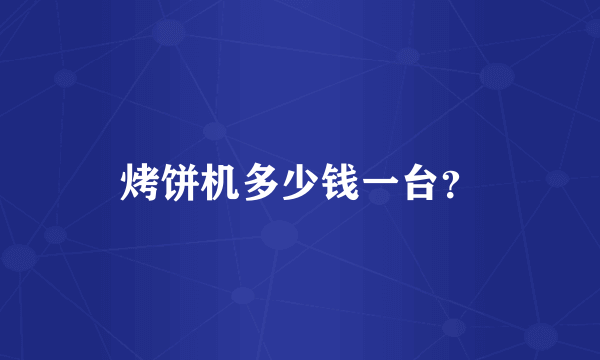 烤饼机多少钱一台?